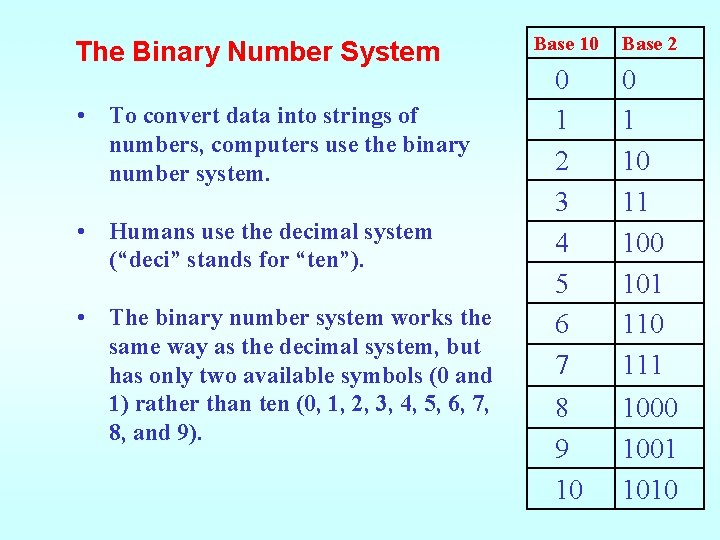 The Binary Number System

• To convert data into strings of numbers, computers use the binary number system.

• Humans use the decimal system (“deci” stands for “ten”).

• The binary number system works the same way as the decimal system, but has only two available symbols (0 and 1) rather than ten (0, 1, 2, 3, 4, 5, 6, 7, 8, and 9).

| Base 10 | Base 2 |
|---|---|
| 0 | 0 |
| 1 | 1 |
| 2 | 10 |
| 3 | 11 |
| 4 | 100 |
| 5 | 101 |
| 6 | 110 |
| 7 | 111 |
| 8 | 1000 |
| 9 | 1001 |
| 10 | 1010 |